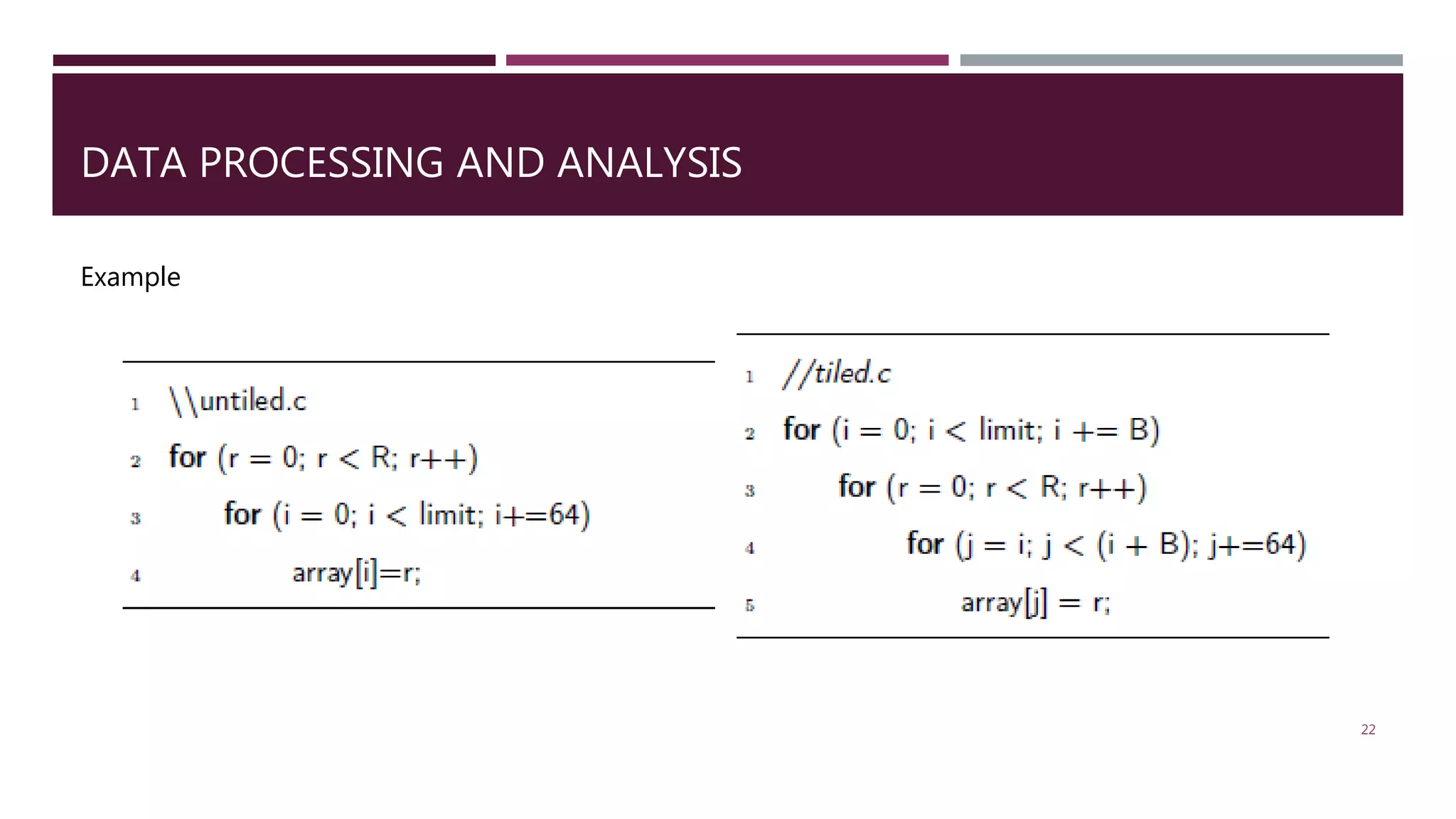 DATA PROCESSING AND ANALYSIS

Example

1 \\untiled.c
2 for (r = 0; r < R; r++)
3 for (i = 0; i < limit; i+=64)
4 array[i]=r;

1 //tiled.c
2 for (i = 0; i < limit; i += B)
3 for (r = 0; r < R; r++)
4 for (j = i; j < (i + B); j+=64)
5 array[j] = r;

22